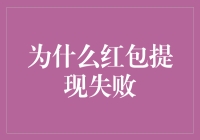 为什么红包提现失败